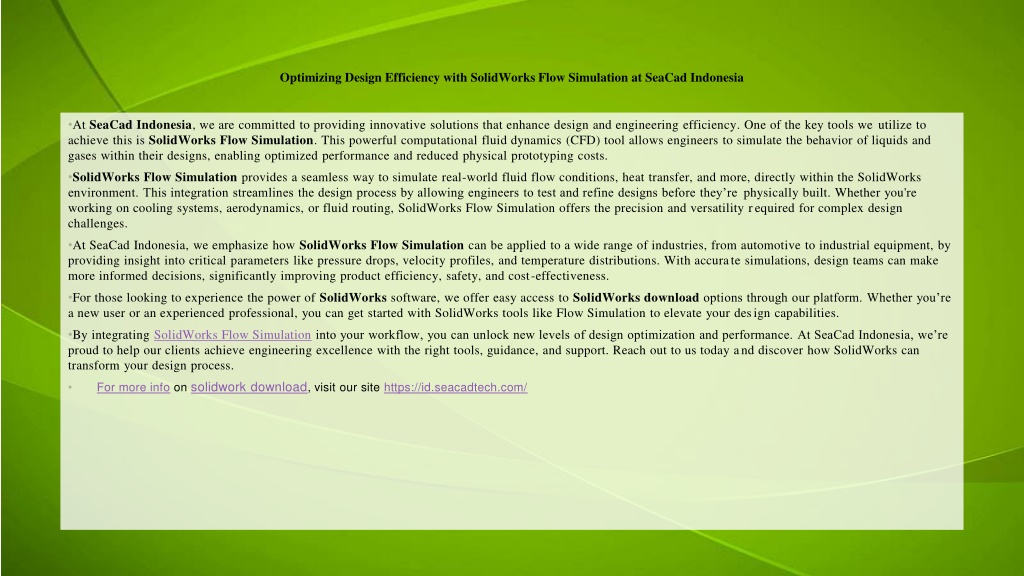 Optimizing Design Efficiency with SolidWorks Flow Simulation at SeaCad Indonesia

•At SeaCad Indonesia, we are committed to providing innovative solutions that enhance design and engineering efficiency. One of the key tools we utilize to achieve this is SolidWorks Flow Simulation. This powerful computational fluid dynamics (CFD) tool allows engineers to simulate the behavior of liquids and gases within their designs, enabling optimized performance and reduced physical prototyping costs.

•SolidWorks Flow Simulation provides a seamless way to simulate real-world fluid flow conditions, heat transfer, and more, directly within the SolidWorks environment. This integration streamlines the design process by allowing engineers to test and refine designs before they're physically built. Whether you're working on cooling systems, aerodynamics, or fluid routing, SolidWorks Flow Simulation offers the precision and versatility required for complex design challenges.

•At SeaCad Indonesia, we emphasize how SolidWorks Flow Simulation can be applied to a wide range of industries, from automotive to industrial equipment, by providing insight into critical parameters like pressure drops, velocity profiles, and temperature distributions. With accurate simulations, design teams can make more informed decisions, significantly improving product efficiency, safety, and cost-effectiveness.

•For those looking to experience the power of SolidWorks software, we offer easy access to SolidWorks download options through our platform. Whether you're a new user or an experienced professional, you can get started with SolidWorks tools like Flow Simulation to elevate your design capabilities.

•By integrating SolidWorks Flow Simulation into your workflow, you can unlock new levels of design optimization and performance. At SeaCad Indonesia, we're proud to help our clients achieve engineering excellence with the right tools, guidance, and support. Reach out to us today and discover how SolidWorks can transform your design process.

• For more info on solidwork download, visit our site https://id.seacadtech.com/